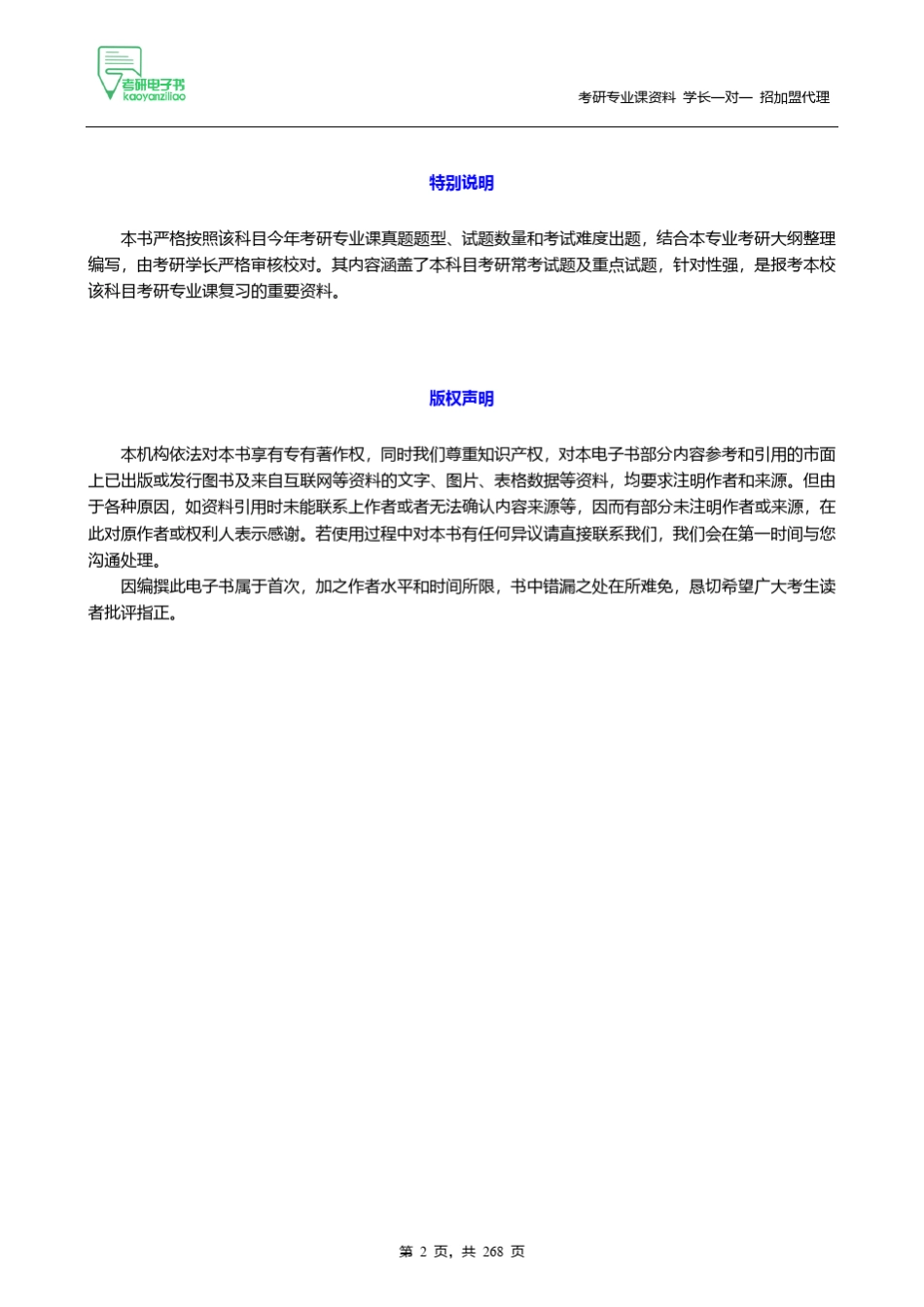 考研电子书
kaoyanziliao

考研专业课资料 学长一对一 招加盟代理

特别说明

本书严格按照该科目今年考研专业课真题题型、试题数量和考试难度出题，结合本专业考研大纲整理编写，由考研学长严格审核校对。其内容涵盖了本科目考研常考试题及重点试题，针对性强，是报考本校该科目考研专业课复习的重要资料。

版权声明

本机构依法对本书享有专有著作权，同时我们尊重知识产权，对本电子书部分内容参考和引用的市面上已出版或发行图书及来自互联网等资料的文字、图片、表格数据等资料，均要求注明作者和来源。但由于各种原因，如资料引用时未能联系上作者或者无法确认内容来源等，因而有部分未注明作者或来源，在此对原作者或权利人表示感谢。若使用过程中对本书有任何异议请直接联系我们，我们会在第一时间与您沟通处理。

因编撰此电子书属于首次，加之作者水平和时间所限，书中错漏之处在所难免，恳切希望广大考生读者批评指正。

第 2 页，共 268 页